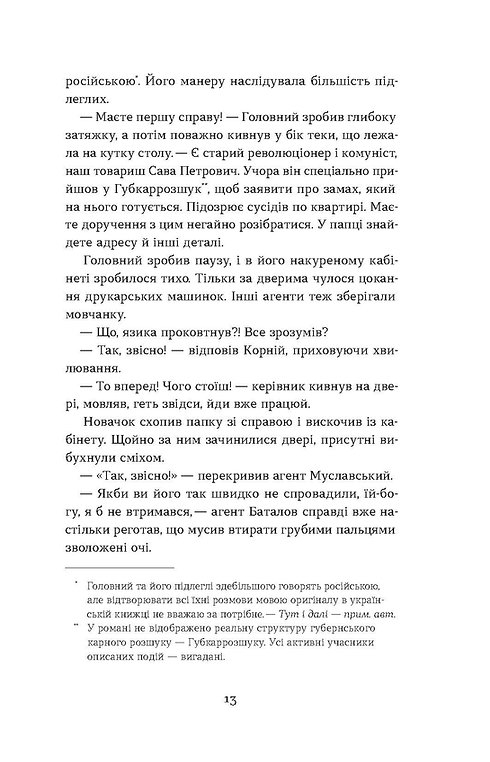 російською*. Його манеру наслідувала більшість підлеглих.

— Маєте першу справу! — Головний зробив глибоку затяжку, а потім поважно кивнув у бік теки, що лежала на кутку столу.— Є старий революціонер і комуніст, наш товариш Сава Петрович. Учора він спеціально прийшов у Губкаррозшук**, щоб заявити про замах, який на нього готується. Підозрює сусідів по квартирі. Маєте доручення з цим негайно розібратися. У папці знайдете адресу й інші деталі.

Головний зробив паузу, і в його накуреному кабінеті зробилося тихо. Тільки за дверима чулося цокання друкарських машинок. Інші агенти теж зберігали мовчанку.

— Що, язика проковтнув?! Все зрозумів?

— Так, звісно! — відповів Корній, приховуючи хвилювання.

— То вперед! Чого стоїш! — керівник кивнув на двері, мовляв, геть звідси, йди вже працюй.

Новачок схопив папку зі справою і вискочив із кабінету. Щойно за ним зачинилися двері, присутні вибухнули сміхом.

— «Так, звісно!» — перекривив агент Муславський.

— Якби ви його так швидко не спровадили, їй-богу, я б не втримався,— агент Баталов справді вже настільки реготав, що мусив втирати грубими пальцями зволожені очі.

* Головний та його підлеглі здебільшого говорять російською, але відтворювати всі їхні розмови мовою оригіналу в українській книжці не вважаю за потрібне.— Тут і далі — прим. авт.

** У романі не відображено реальну структуру губернського карного розшуку — Губкаррозшуку. Усі активні учасники описаних подій — вигадані.

13